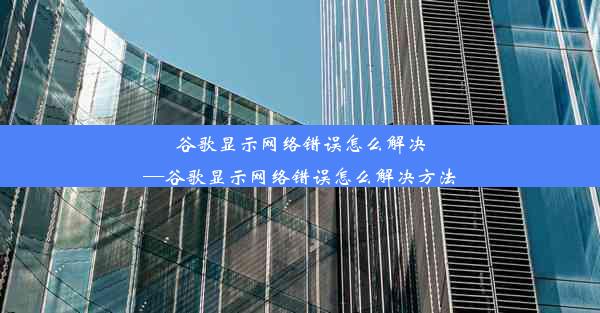 谷歌显示网络错误怎么解决
—谷歌显示网络错误怎么解决方法